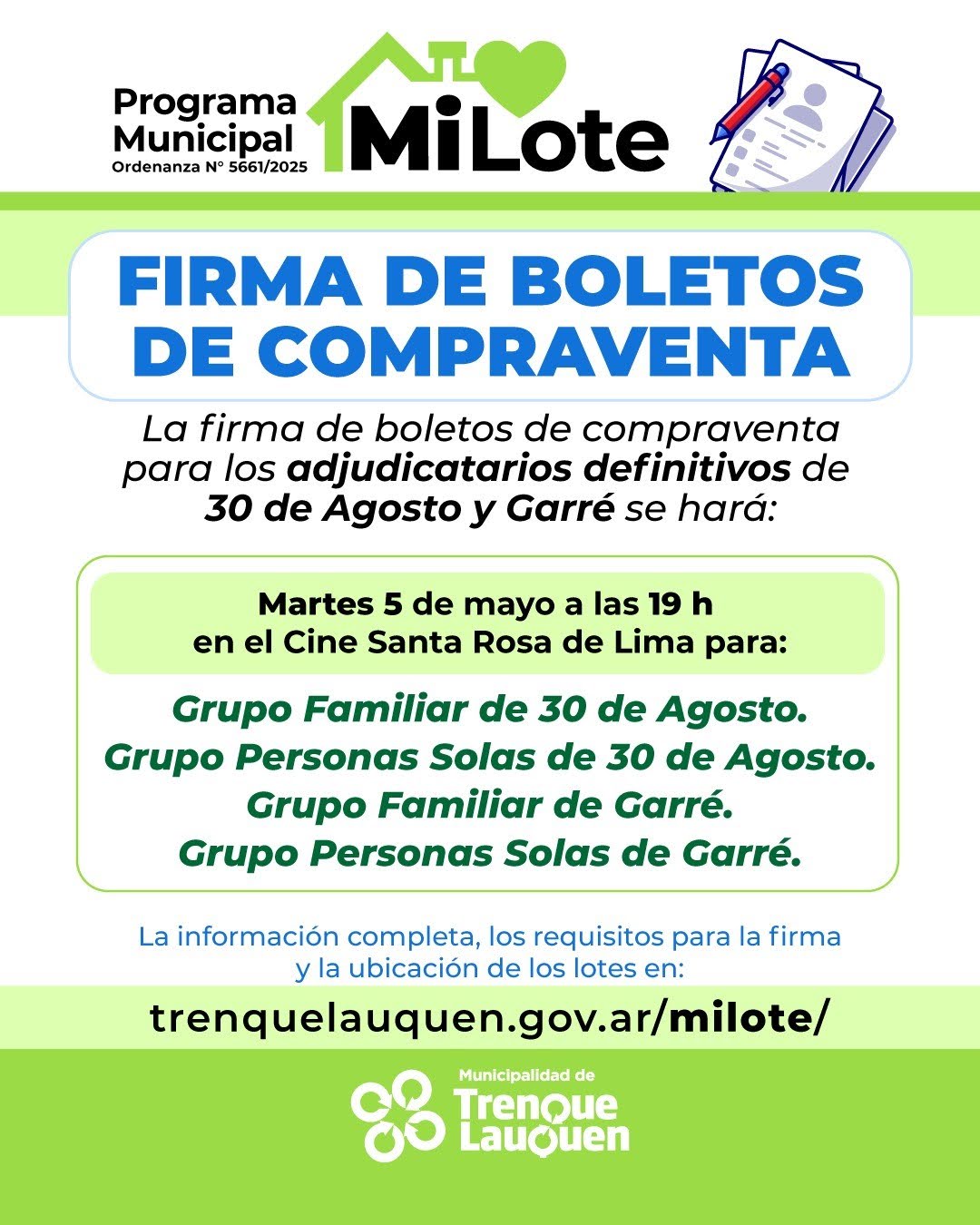 Programa Municipal
Ordenanza N° 5661/2025

MiLote

FIRMA DE BOLETOS DE COMPRAVENTA

La firma de boletos de compraventa para los adjudicatarios definitivos de 30 de Agosto y Garré se hará:

Martes 5 de mayo a las 19 h en el Cine Santa Rosa de Lima para:

Grupo Familiar de 30 de Agosto.
Grupo Personas Solas de 30 de Agosto.
Grupo Familiar de Garré.
Grupo Personas Solas de Garré.

La información completa, los requisitos para la firma y la ubicación de los lotes en:

trenquelauquen.gov.ar/milote/

Municipalidad de
Trenque Lauquen